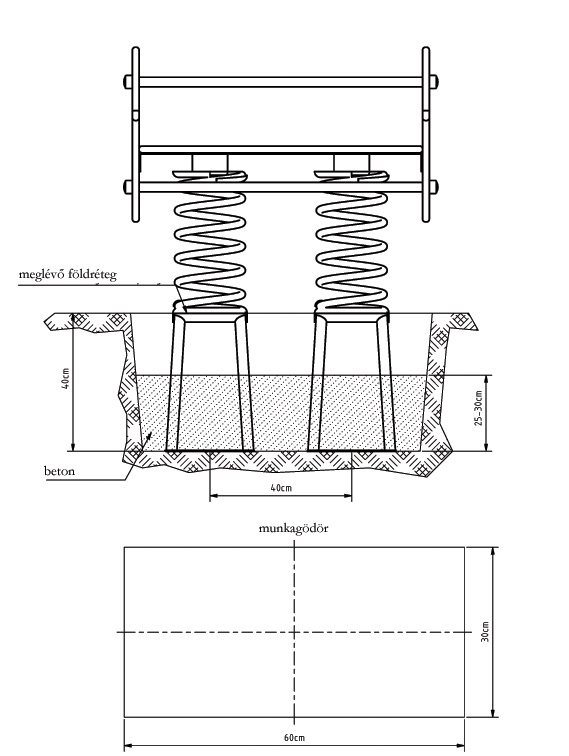 meglévő földréteg

40cm

25-30cm

beton

40cm

munkagödör

30cm

60cm